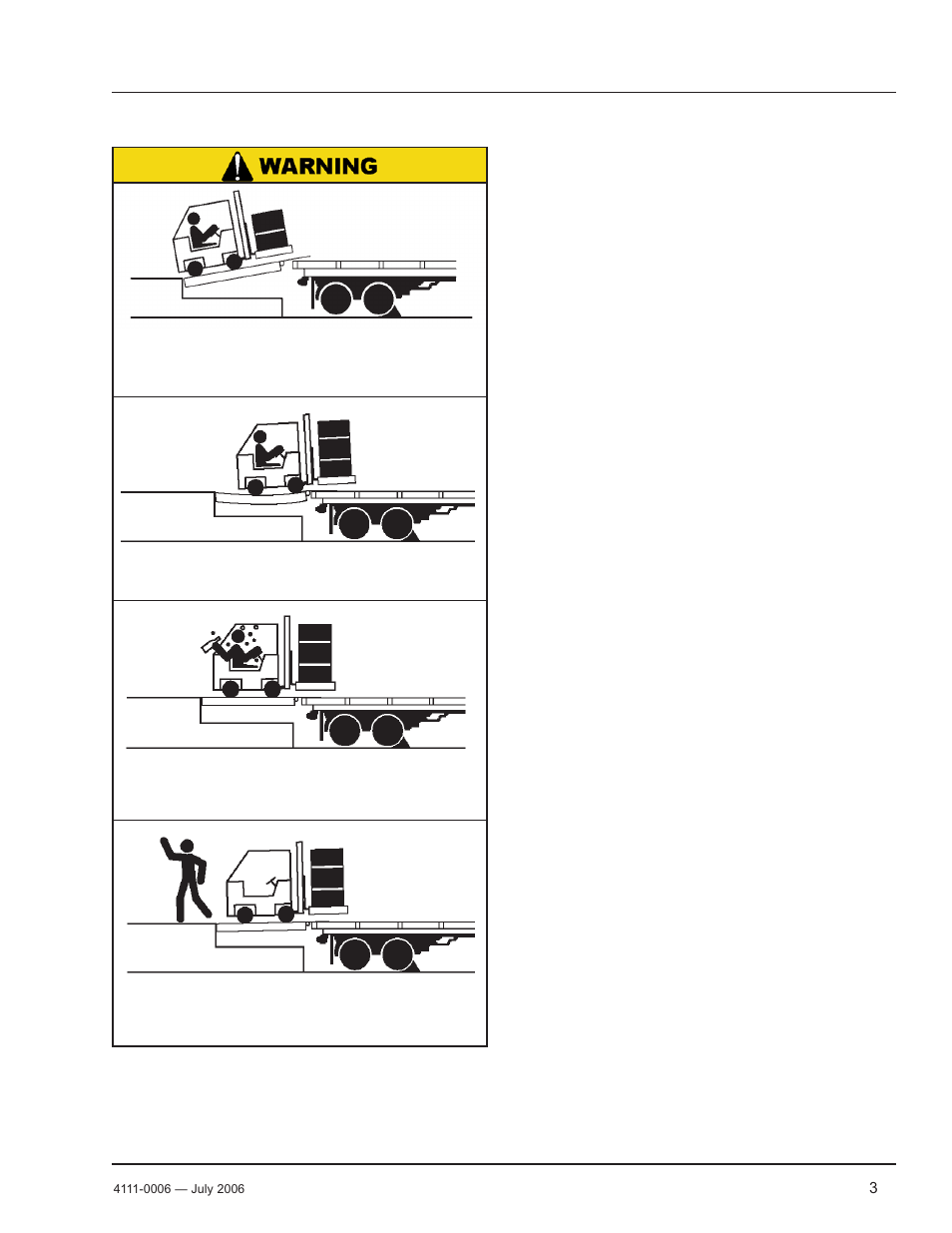 WARNING

4111-0006 — July 2006

3